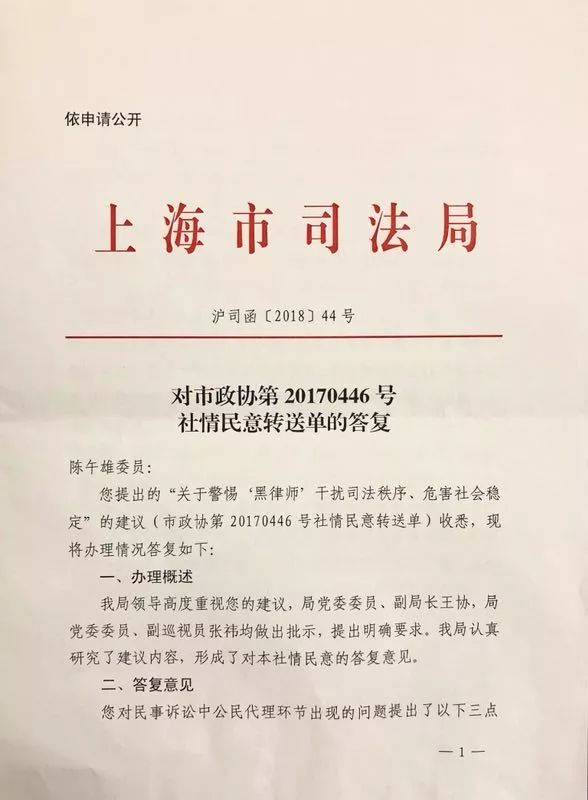 依申请公开

上海市司法局

沪司函〔2018〕44号

对市政协第20170446号
社情民意转送单的答复

陈午雄委员：

您提出的“关于警惕‘黑律师’干扰司法秩序、危害社会稳定”的建议（市政协第20170446号社情民意转送单）收悉，现将办理情况答复如下：

一、办理概述

我局领导高度重视您的建议，局党委委员、副局长王协，局党委委员、副巡视员张祎均做出批示，提出明确要求。我局认真研究了建议内容，形成了对本社情民意的答复意见。

二、答复意见

您对民事诉讼中公民代理环节出现的问题提出了以下三点

—1—